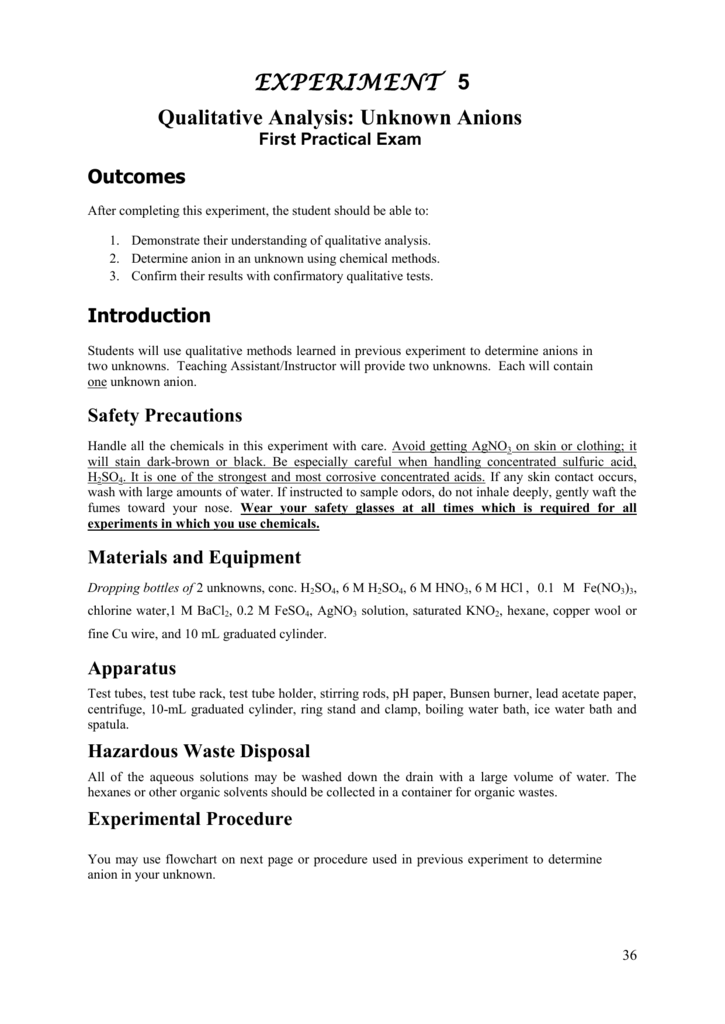 EXPERIMENT 5

Qualitative Analysis: Unknown Anions
First Practical Exam

Outcomes

After completing this experiment, the student should be able to:

1. Demonstrate their understanding of qualitative analysis.
2. Determine anion in an unknown using chemical methods.
3. Confirm their results with confirmatory qualitative tests.

Introduction

Students will use qualitative methods learned in previous experiment to determine anions in two unknowns. Teaching Assistant/Instructor will provide two unknowns. Each will contain one unknown anion.

Safety Precautions

Handle all the chemicals in this experiment with care. Avoid getting $AgNO_3$ on skin or clothing; it will stain dark-brown or black. Be especially careful when handling concentrated sulfuric acid, $H_2SO_4$. It is one of the strongest and most corrosive concentrated acids. If any skin contact occurs, wash with large amounts of water. If instructed to sample odors, do not inhale deeply, gently waft the fumes toward your nose. Wear your safety glasses at all times which is required for all experiments in which you use chemicals.

Materials and Equipment

Dropping bottles of 2 unknowns, conc. $H_2SO_4$, 6 M $H_2SO_4$, 6 M $HNO_3$, 6 M HCl , 0.1 M $Fe(NO_3)_3$, chlorine water,1 M $BaCl_2$, 0.2 M $FeSO_4$, $AgNO_3$ solution, saturated $KNO_2$, hexane, copper wool or fine Cu wire, and 10 mL graduated cylinder.

Apparatus

Test tubes, test tube rack, test tube holder, stirring rods, pH paper, Bunsen burner, lead acetate paper, centrifuge, 10-mL graduated cylinder, ring stand and clamp, boiling water bath, ice water bath and spatula.

Hazardous Waste Disposal

All of the aqueous solutions may be washed down the drain with a large volume of water. The hexanes or other organic solvents should be collected in a container for organic wastes.

Experimental Procedure

You may use flowchart on next page or procedure used in previous experiment to determine anion in your unknown.

36